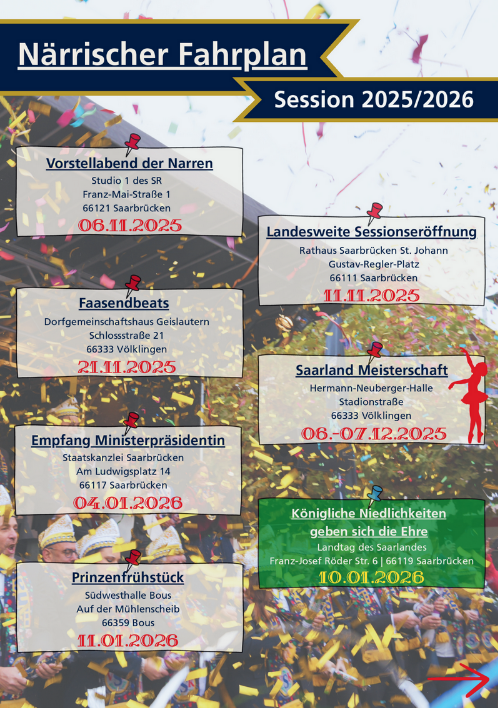 Närrischer Fahrplan

Session 2025/2026

Vorstellabend der Narren
Studio 1 des SR
Franz-Mai-Straße 1
66121 Saarbrücken
06.11.2025

Faasendbeats
Dorfgemeinschaftshaus Geislautern
Schlossstraße 21
66333 Völklingen
21.11.2025

Empfang Ministerpräsidentin
Staatskanzlei Saarbrücken
Am Ludwigsplatz 14
66117 Saarbrücken
04.01.2026

Prinzenfrühstück
Südwesthalle Bous
Auf der Mühlenscheib
66359 Bous
11.01.2026

Landesweite Sessionseröffnung
Rathaus Saarbrücken St. Johann
Gustav-Regler-Platz
66111 Saarbrücken
11.11.2025

Saarland Meisterschaft
Hermann-Neuberger-Halle
Stadionstraße
66333 Völklingen
06.-07.12.2025

Königliche Niedlichkeiten geben sich die Ehre
Landtag des Saarlandes
Franz-Josef Röder Str. 6 | 66119 Saarbrücken
10.01.2026